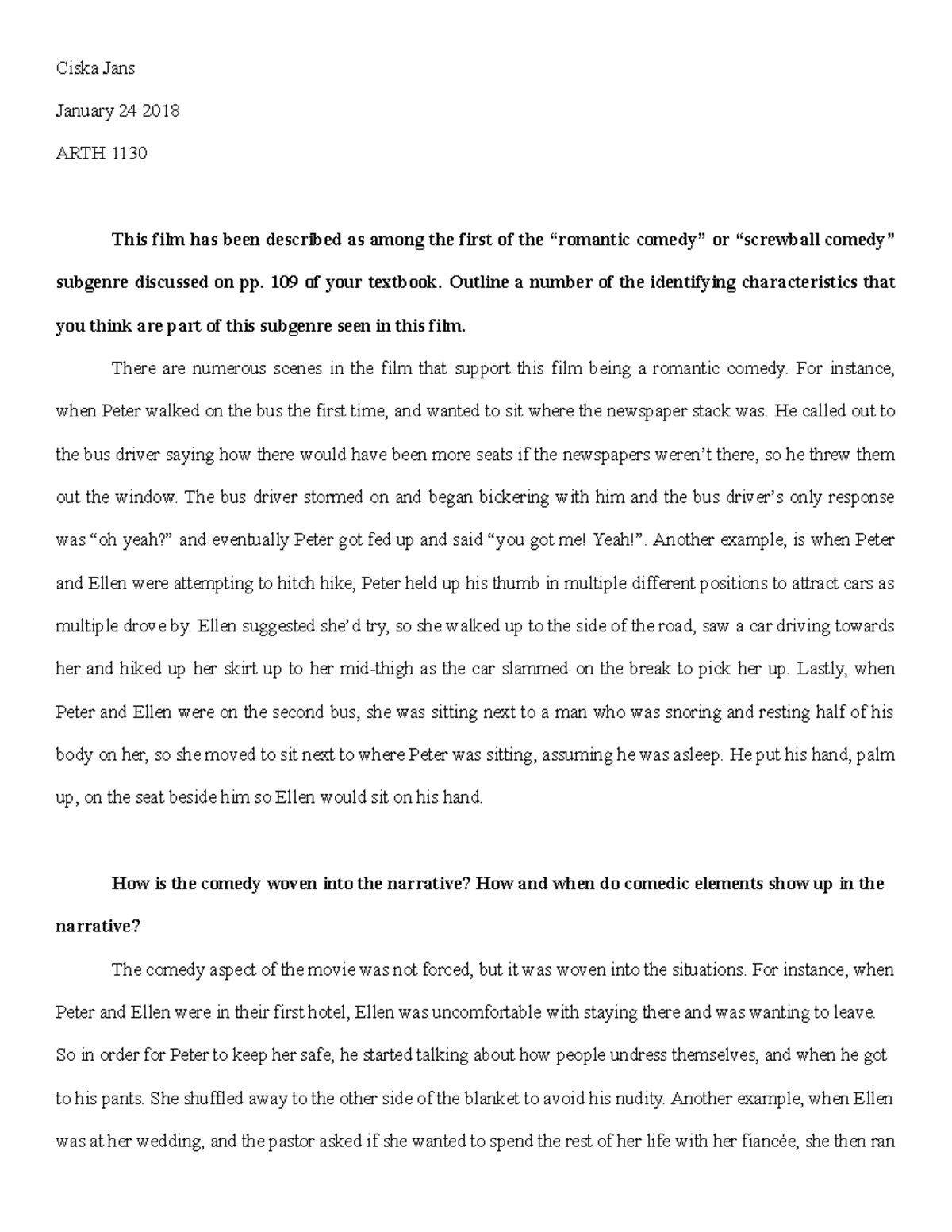 Ciska Jans

January 24 2018

ARTH 1130

This film has been described as among the first of the "romantic comedy" or "screwball comedy" subgenre discussed on pp. 109 of your textbook. Outline a number of the identifying characteristics that you think are part of this subgenre seen in this film.

There are numerous scenes in the film that support this film being a romantic comedy. For instance, when Peter walked on the bus the first time, and wanted to sit where the newspaper stack was. He called out to the bus driver saying how there would have been more seats if the newspapers weren't there, so he threw them out the window. The bus driver stormed on and began bickering with him and the bus driver's only response was "oh yeah?" and eventually Peter got fed up and said "you got me! Yeah!". Another example, is when Peter and Ellen were attempting to hitch hike, Peter held up his thumb in multiple different positions to attract cars as multiple drove by. Ellen suggested she'd try, so she walked up to the side of the road, saw a car driving towards her and hiked up her skirt up to her mid-thigh as the car slammed on the break to pick her up. Lastly, when Peter and Ellen were on the second bus, she was sitting next to a man who was snoring and resting half of his body on her, so she moved to sit next to where Peter was sitting, assuming he was asleep. He put his hand, palm up, on the seat beside him so Ellen would sit on his hand.

How is the comedy woven into the narrative? How and when do comedic elements show up in the narrative?

The comedy aspect of the movie was not forced, but it was woven into the situations. For instance, when Peter and Ellen were in their first hotel, Ellen was uncomfortable with staying there and was wanting to leave. So in order for Peter to keep her safe, he started talking about how people undress themselves, and when he got to his pants. She shuffled away to the other side of the blanket to avoid his nudity. Another example, when Ellen was at her wedding, and the pastor asked if she wanted to spend the rest of her life with her fiancée, she then ran